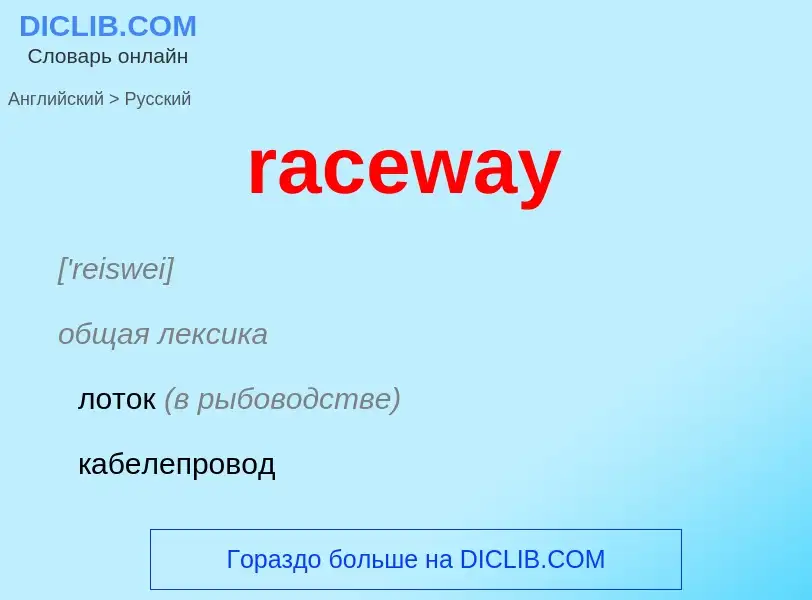 DICLIB.COM
Словарь онлайн

Английский > Русский

raceway

['reiswei]

общая лексика

лоток (в рыбоводстве)

кабелепровод

Гораздо больше на DICLIB.COM